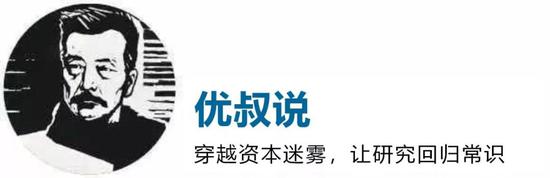 优叔说

穿越资本迷雾，让研究回归常识